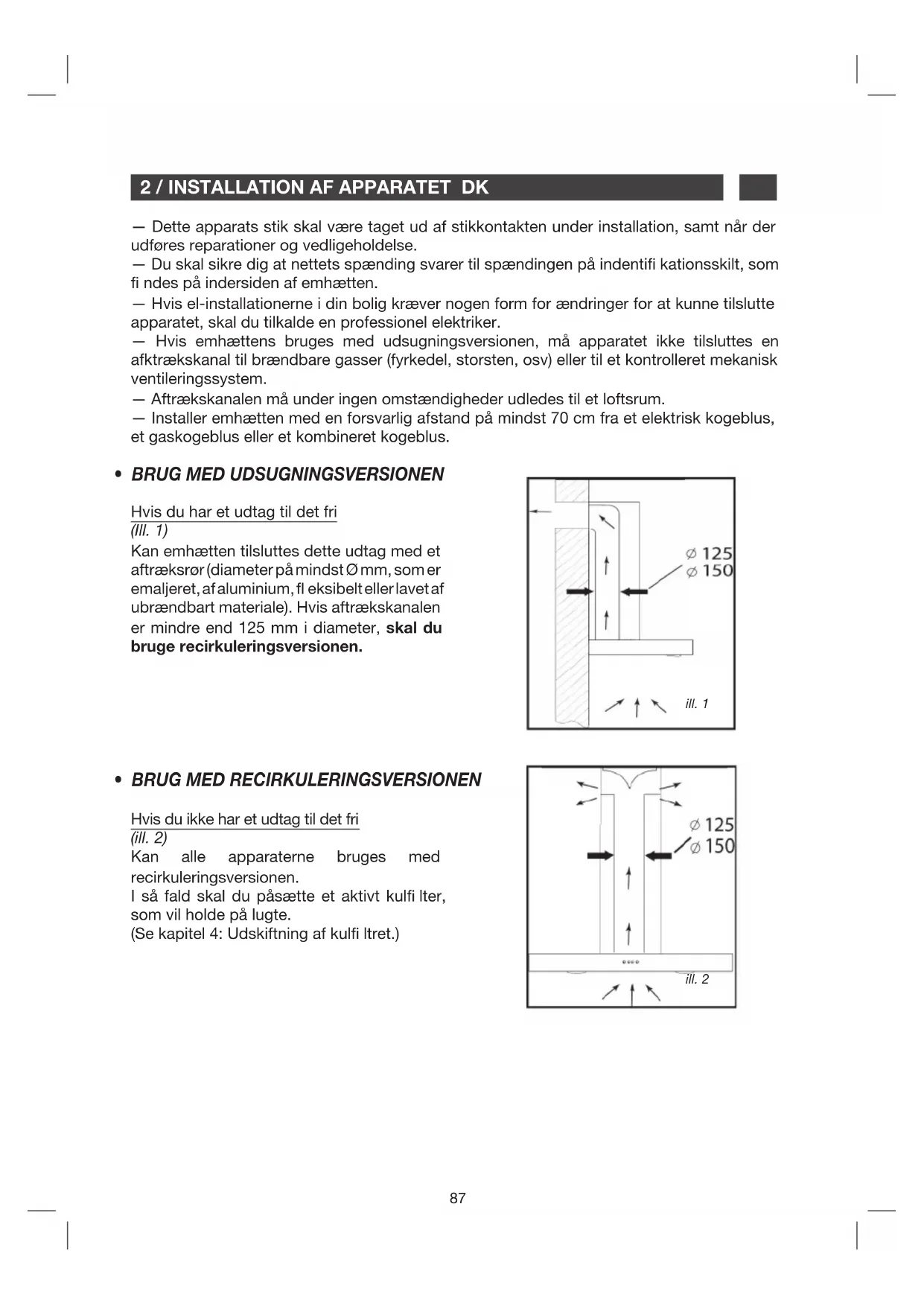 2 / INSTALLATION AF APPARATET DK

— Dette apparats stik skal være taget ud af stikkontakten under installation, samt når der udføres reparationer og vedligeholdelse.
— Du skal sikre dig at nettets spænding svarer til spændingen på indentifi kationsskilt, som fi ndes på indersiden af emhætten.
— Hvis el-installationerne i din bolig kræver nogen form for ændringer for at kunne tilslutte apparatet, skal du tilkalde en professionel elektriker.
— Hvis emhættens bruges med udsugningsversionen, må apparatet ikke tilsluttes en afktrækskanal til brændbare gasser (fyrkedel, storsten, osv) eller til et kontrolleret mekanisk ventileringssystem.
— Aftrækskanalen må under ingen omstændigheder udledes til et loftsrum.
— Installer emhætten med en forsvarlig afstand på mindst 70 cm fra et elektrisk kogeblus, et gaskogeblus eller et kombineret kogeblus.

• BRUG MED UDSUGNINGSVERSIONEN

Hvis du har et udtag til det fri
(Ill. 1)
Kan emhætten tilsluttes dette udtag med et aftræksrør (diameter på mindst Ø mm, som er emaljeret, af aluminium, fl eksibelt eller lavet af ubrændbart materiale). Hvis aftrækskanalen er mindre end 125 mm i diameter, skal du bruge recirkuleringsversionen.

Ø 125
Ø 150
ill. 1

• BRUG MED RECIRKULERINGSVERSIONEN

Hvis du ikke har et udtag til det fri
(ill. 2)
Kan alle apparaterne bruges med recirkuleringsversionen.
I så fald skal du påsætte et aktivt kulfi lter, som vil holde på lugte.
(Se kapitel 4: Udskiftning af kulfi ltret.)

Ø 125
Ø 150
ill. 2

87